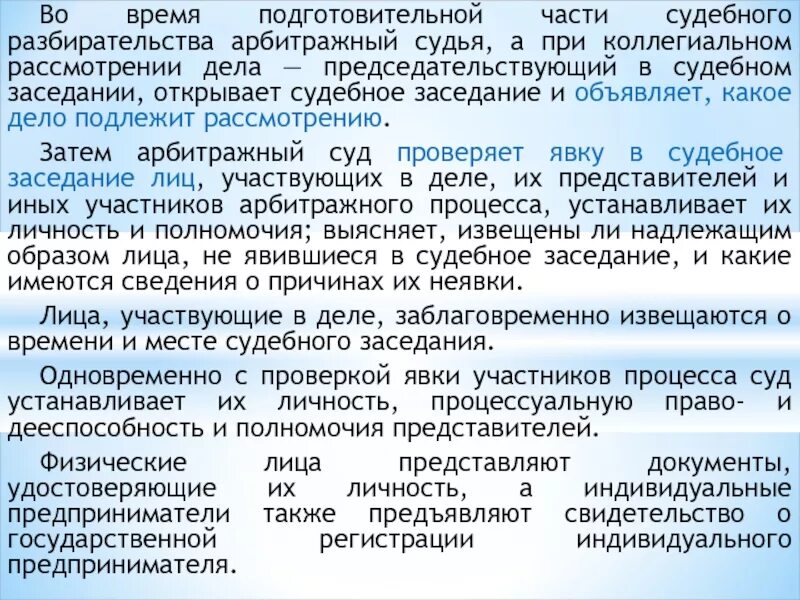 Во время подготовительной части судебного разбирательства арбитражный судья, а при коллегиальном рассмотрении дела — председательствующий в судебном заседании, открывает судебное заседание и объявляет, какое дело подлежит рассмотрению.

Затем арбитражный суд проверяет явку в судебное заседание лиц, участвующих в деле, их представителей и иных участников арбитражного процесса, устанавливает их личность и полномочия; выясняет, извещены ли надлежащим образом лица, не явившиеся в судебное заседание, и какие имеются сведения о причинах их неявки.

Лица, участвующие в деле, заблаговременно извещаются о времени и месте судебного заседания.

Одновременно с проверкой явки участников процесса суд устанавливает их личность, процессуальную право- и дееспособность и полномочия представителей.

Физические лица представляют документы, удостоверяющие их личность, а индивидуальные предприниматели также предъявляют свидетельство о государственной регистрации индивидуального предпринимателя.